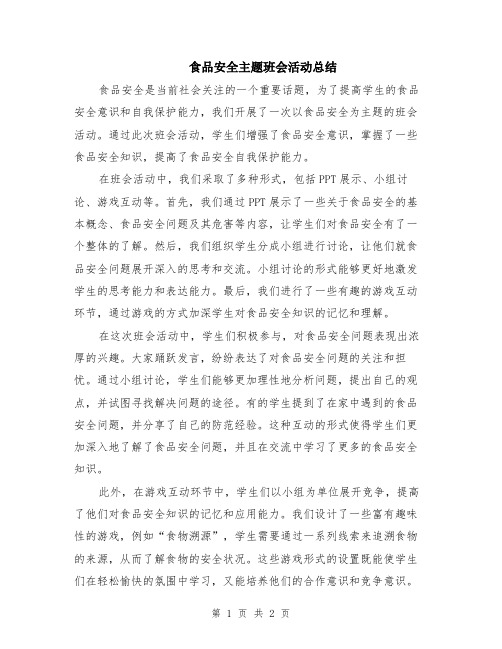 食品安全主题班会活动总结

食品安全是当前社会关注的一个重要话题，为了提高学生的食品安全意识和自我保护能力，我们开展了一次以食品安全为主题的班会活动。通过此次班会活动，学生们增强了食品安全意识，掌握了一些食品安全知识，提高了食品安全自我保护能力。

在班会活动中，我们采取了多种形式，包括PPT展示、小组讨论、游戏互动等。首先，我们通过PPT展示了一些关于食品安全的基本概念、食品安全问题及其危害等内容，让学生们对食品安全有了一个整体的了解。然后，我们组织学生分成小组进行讨论，让他们就食品安全问题展开深入的思考和交流。小组讨论的形式能够更好地激发学生的思考能力和表达能力。最后，我们进行了一些有趣的游戏互动环节，通过游戏的方式加深学生对食品安全知识的记忆和理解。

在这次班会活动中，学生们积极参与，对食品安全问题表现出浓厚的兴趣。大家踊跃发言，纷纷表达了对食品安全问题的关注和担忧。通过小组讨论，学生们能够更加理性地分析问题，提出自己的观点，并试图寻找解决问题的途径。有的学生提到了在家中遇到的食品安全问题，并分享了自己的防范经验。这种互动的形式使得学生们更加深入地了解了食品安全问题，并且在交流中学习了更多的食品安全知识。

此外，在游戏互动环节中，学生们以小组为单位展开竞争，提高了他们对食品安全知识的记忆和应用能力。我们设计了一些富有趣味性的游戏，例如“食物溯源”，学生需要通过一系列线索来追溯食物的来源，从而了解食物的安全状况。这些游戏形式的设置既能使学生们在轻松愉快的氛围中学习，又能培养他们的合作意识和竞争意识。

第 1 页 共 2 页